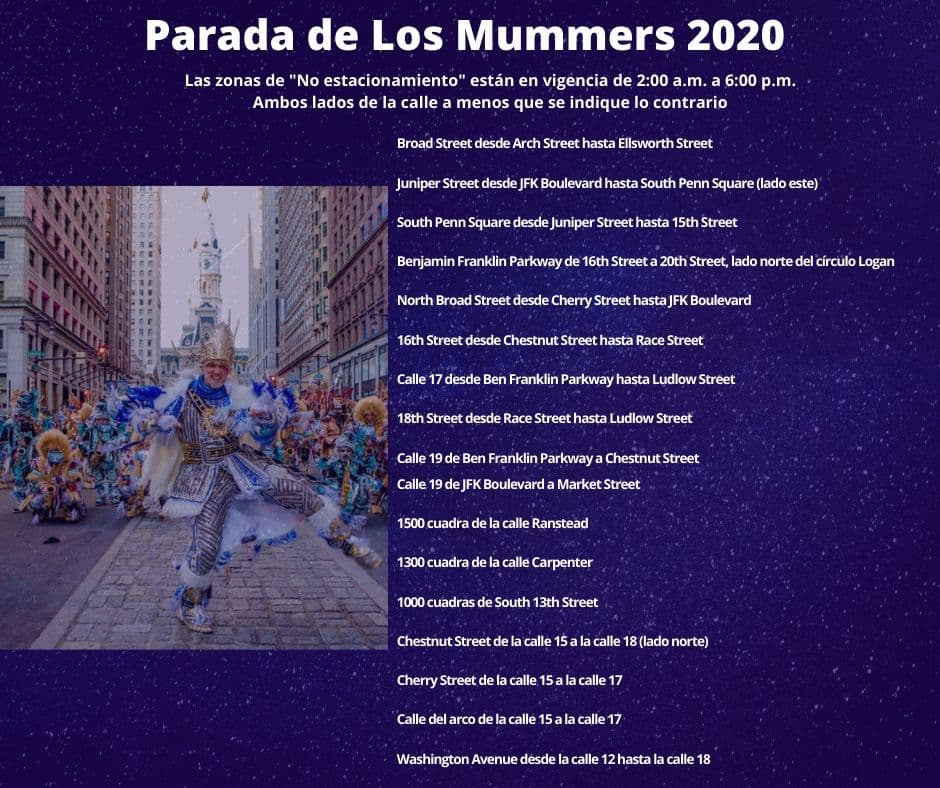 Parada de Los Mummers 2020

Las zonas de "No estacionamiento" están en vigencia de 2:00 a.m. a 6:00 p.m.
Ambos lados de la calle a menos que se indique lo contrario

Broad Street desde Arch Street hasta Ellsworth Street

Juniper Street desde JFK Boulevard hasta South Penn Square (lado este)

South Penn Square desde Juniper Street hasta 15th Street

Benjamin Franklin Parkway de 16th Street a 20th Street, lado norte del círculo Logan

North Broad Street desde Cherry Street hasta JFK Boulevard

16th Street desde Chestnut Street hasta Race Street

Calle 17 desde Ben Franklin Parkway hasta Ludlow Street

18th Street desde Race Street hasta Ludlow Street

Calle 19 de Ben Franklin Parkway a Chestnut Street
Calle 19 de JFK Boulevard a Market Street

1500 cuadra de la calle Ranstead

1300 cuadra de la calle Carpenter

1000 cuadras de South 13th Street

Chestnut Street de la calle 15 a la calle 18 (lado norte)

Cherry Street de la calle 15 a la calle 17

Calle del arco de la calle 15 a la calle 17

Washington Avenue desde la calle 12 hasta la calle 18